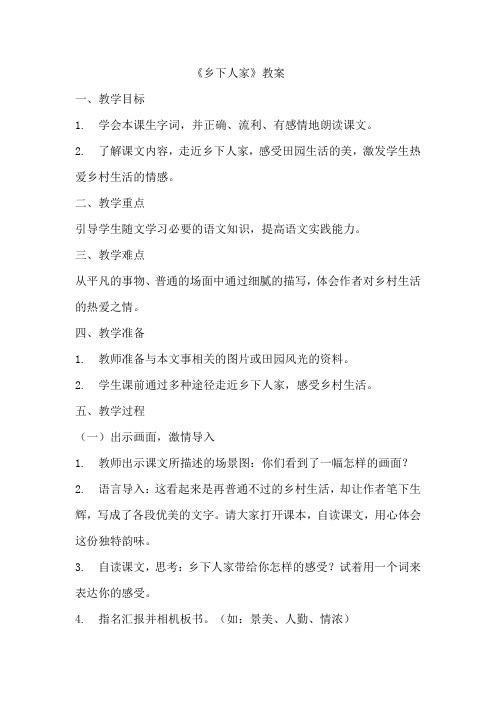 《乡下人家》教案

一、教学目标

1. 学会本课生字词，并正确、流利、有感情地朗读课文。

2. 了解课文内容，走近乡下人家，感受田园生活的美，激发学生热爱乡村生活的情感。

二、教学重点

引导学生随文学习必要的语文知识，提高语文实践能力。

三、教学难点

从平凡的事物、普通的场面中通过细腻的描写，体会作者对乡村生活的热爱之情。

四、教学准备

1. 教师准备与本文事相关的图片或田园风光的资料。

2. 学生课前通过多种途径走近乡下人家，感受乡村生活。

五、教学过程

（一）出示画面，激情导入

1. 教师出示课文所描述的场景图：你们看到了一幅怎样的画面？

2. 语言导入：这看起来是再普通不过的乡村生活，却让作者笔下生辉，写成了各段优美的文字。请大家打开课本，自读课文，用心体会这份独特韵味。

3. 自读课文，思考：乡下人家带给你怎样的感受？试着用一个词来表达你的感受。

4. 指名汇报并相机板书。（如：景美、人勤、情浓）